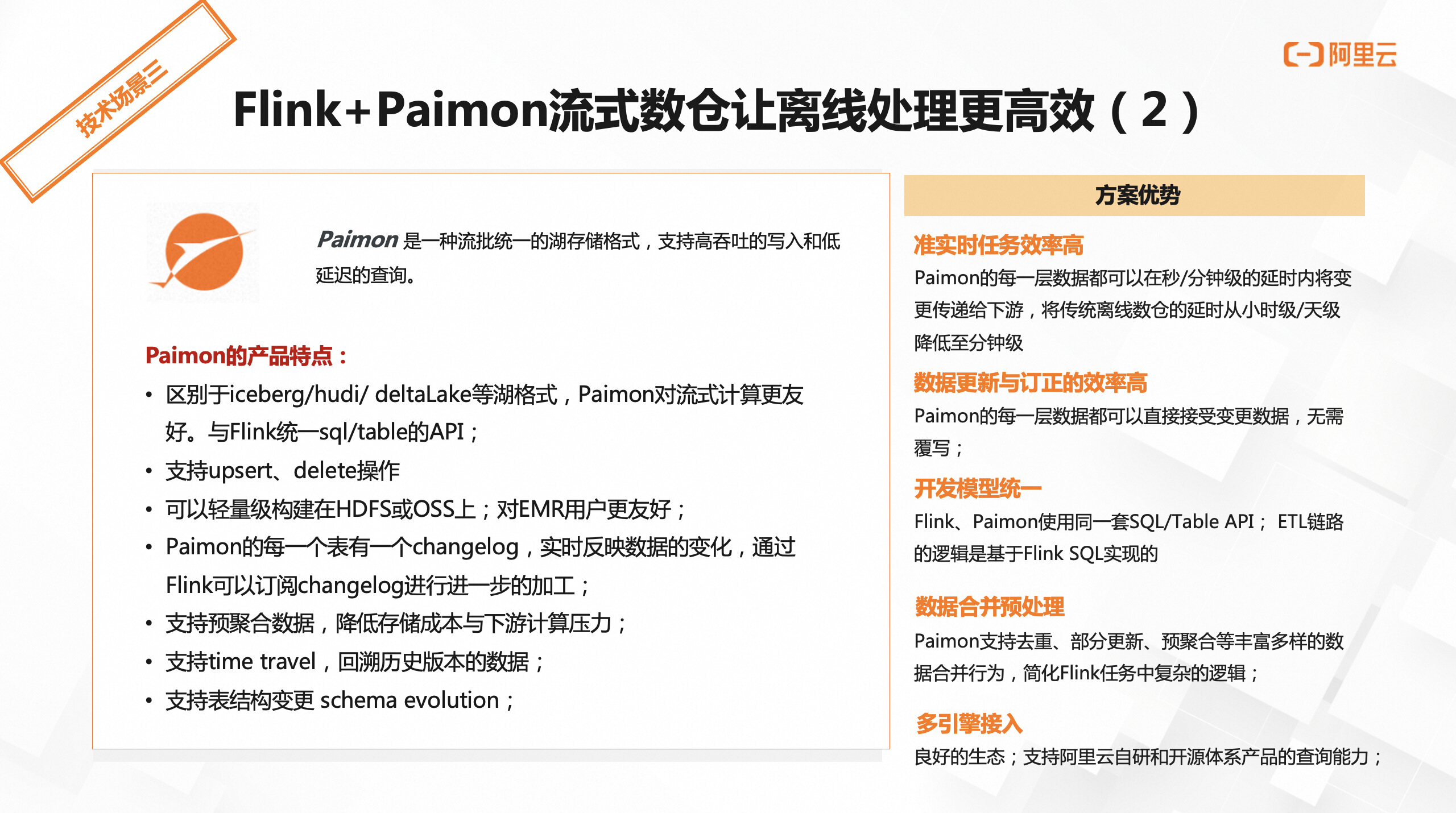 技术场景三

阿里云

Flink+Paimon流式数仓让离线处理更高效（2）

Paimon 是一种流批统一的湖存储格式，支持高吞吐的写入和低延迟的查询。

Paimon的产品特点：
• 区别于iceberg/hudi/ deltaLake等湖格式，Paimon对流式计算更友好。与Flink统一sql/table的API；
• 支持upsert、delete操作
• 可以轻量级构建在HDFS或OSS上；对EMR用户更友好；
• Paimon的每一个表有一个changelog，实时反映数据的变化，通过Flink可以订阅changelog进行进一步的加工；
• 支持预聚合数据，降低存储成本与下游计算压力；
• 支持time travel，回溯历史版本的数据；
• 支持表结构变更 schema evolution；

方案优势

准实时任务效率高
Paimon的每一层数据都可以在秒/分钟级的延时内将变更传递给下游，将传统离线数仓的延时从小时级/天级降低至分钟级

数据更新与订正的效率高
Paimon的每一层数据都可以直接接受变更数据，无需覆写；

开发模型统一
Flink、Paimon使用同一套SQL/Table API； ETL链路的逻辑是基于Flink SQL实现的

数据合并预处理
Paimon支持去重、部分更新、预聚合等丰富多样的数据合并行为，简化Flink任务中复杂的逻辑；

多引擎接入
良好的生态；支持阿里云自研和开源体系产品的查询能力；